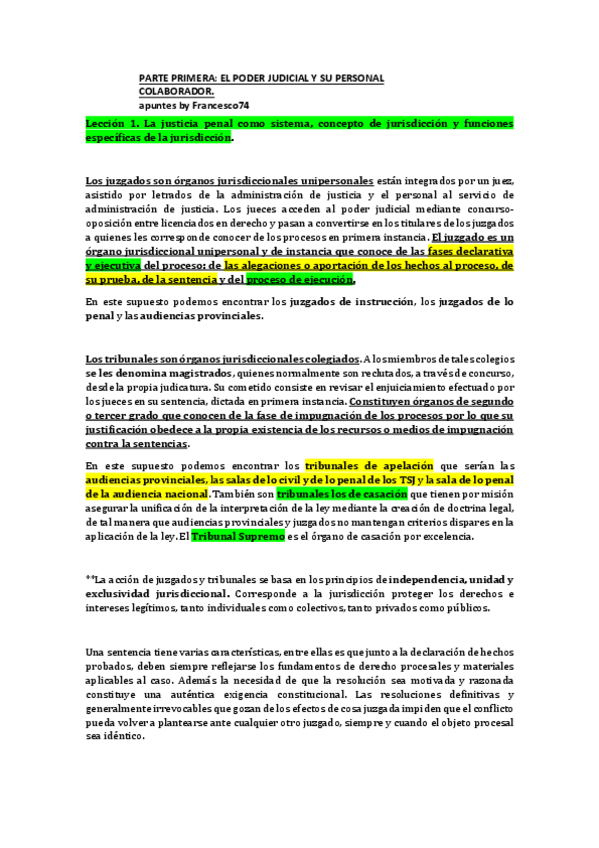 PARTE PRIMERA: EL PODER JUDICIAL Y SU PERSONAL COLABORADOR.
apuntes by Francesco74

Lección 1. La justicia penal como sistema, concepto de jurisdicción y funciones específicas de la jurisdicción.

Los juzgados son órganos jurisdiccionales unipersonales están integrados por un juez, asistido por letrados de la administración de justicia y el personal al servicio de administración de justicia. Los jueces acceden al poder judicial mediante concurso-oposición entre licenciados en derecho y pasan a convertirse en los titulares de los juzgados a quienes les corresponde conocer de los procesos en primera instancia. El juzgado es un órgano jurisdiccional unipersonal y de instancia que conoce de las fases declarativa y ejecutiva del proceso: de las alegaciones o aportación de los hechos al proceso, de su prueba, de la sentencia y del proceso de ejecución.

En este supuesto podemos encontrar los juzgados de instrucción, los juzgados de lo penal y las audiencias provinciales.

Los tribunales son órganos jurisdiccionales colegiados. A los miembros de tales colegios se les denomina magistrados, quienes normalmente son reclutados, a través de concurso, desde la propia judicatura. Su cometido consiste en revisar el enjuiciamiento efectuado por los jueces en su sentencia, dictada en primera instancia. Constituyen órganos de segundo o tercer grado que conocen de la fase de impugnación de los procesos por lo que su justificación obedece a la propia existencia de los recursos o medios de impugnación contra la sentencias.

En este supuesto podemos encontrar los tribunales de apelación que serían las audiencias provinciales, las salas de lo civil y de lo penal de los TSJ y la sala de lo penal de la audiencia nacional. También son tribunales los de casación que tienen por misión asegurar la unificación de la interpretación de la ley mediante la creación de doctrina legal, de tal manera que audiencias provinciales y juzgados no mantengan criterios dispares en la aplicación de la ley. El Tribunal Supremo es el órgano de casación por excelencia.

**La acción de juzgados y tribunales se basa en los principios de independencia, unidad y exclusividad jurisdiccional. Corresponde a la jurisdicción proteger los derechos e intereses legítimos, tanto individuales como colectivos, tanto privados como públicos.

Una sentencia tiene varias características, entre ellas es que junto a la declaración de hechos probados, deben siempre reflejarse los fundamentos de derecho procesales y materiales aplicables al caso. Además la necesidad de que la resolución sea motivada y razonada constituye una auténtica exigencia constitucional. Las resoluciones definitivas y generalmente irrevocables que gozan de los efectos de cosa juzgada impiden que el conflicto pueda volver a plantearse ante cualquier otro juzgado, siempre y cuando el objeto procesal sea idéntico.